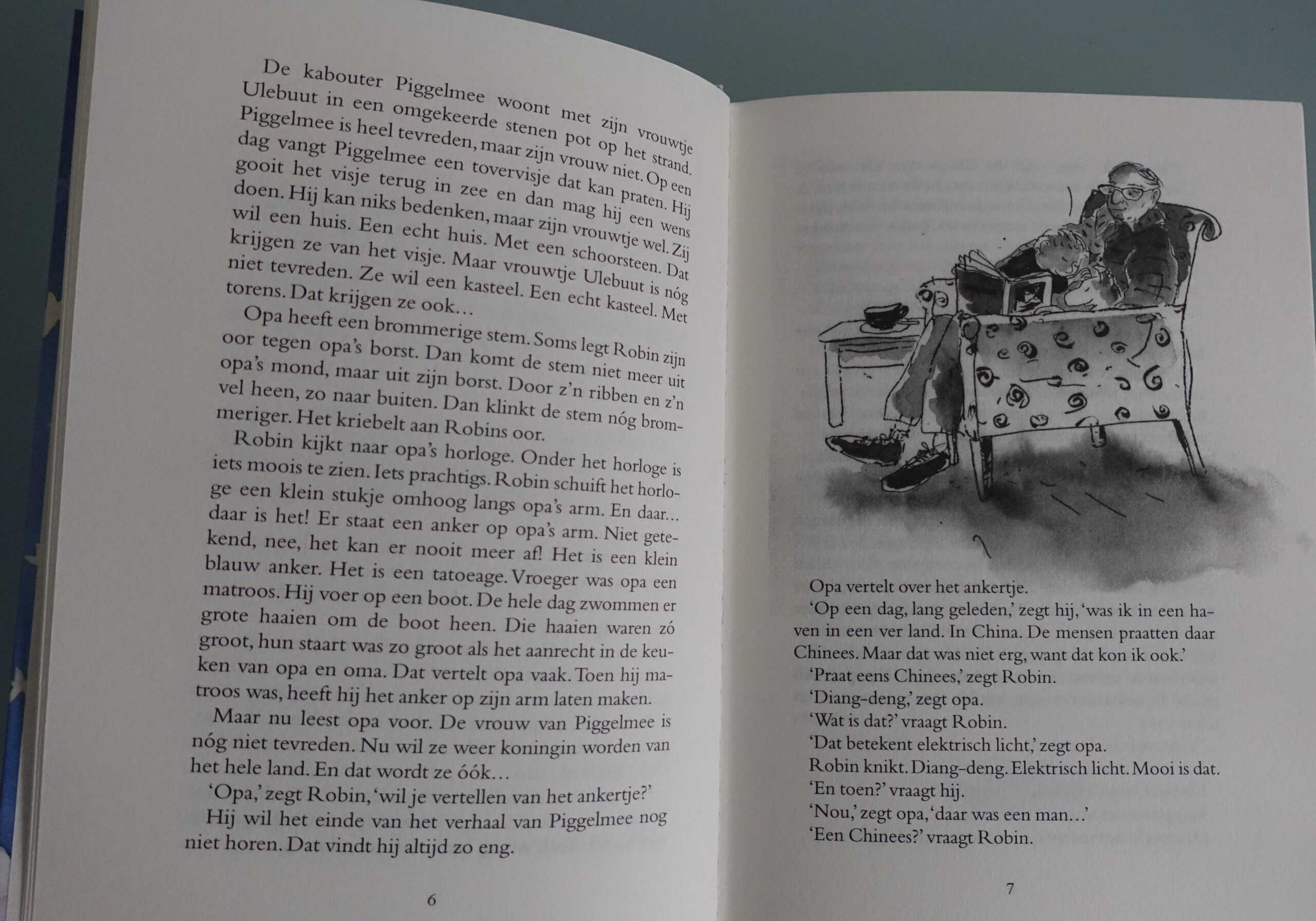 De kabouter Piggelmee woont met zijn vrouwtje Ulebuut in een omgekeerde stenen pot op het strand. Piggelmee is heel tevreden, maar zijn vrouw niet. Op een dag vangt Piggelmee een tovervisje dat kan praten. Hij gooit het visje terug in zee en dan mag hij een wens doen. Hij kan niks bedenken, maar zijn vrouwtje wel. Zij wil een huis. Een echt huis. Met een schoorsteen. Dat krijgen ze van het visje. Maar vrouwtje Ulebuut is nóg niet tevreden. Ze wil een kasteel. Een echt kasteel. Met torens. Dat krijgen ze ook…

Opa heeft een brommerige stem. Soms legt Robin zijn oor tegen opa's borst. Dan komt de stem niet meer uit opa's mond, maar uit zijn borst. Door z'n ribben en z'n vel heen, zo naar buiten. Dan klinkt de stem nóg brommeriger. Het kriebelt aan Robins oor.

Robin kijkt naar opa's horloge. Onder het horloge is iets moois te zien. Iets prachtigs. Robin schuift het horloge een klein stukje omhoog langs opa's arm. En daar… daar is het! Er staat een anker op opa's arm. Niet getekend, nee, het kan er nooit meer af! Het is een klein blauw anker. Het is een tatoeage. Vroeger was opa een matroos. Hij voer op een boot. De hele dag zwommen er grote haaien om de boot heen. Die haaien waren zó groot, hun staart was zo groot als het aanrecht in de keuken van opa en oma. Dat vertelt opa vaak. Toen hij matroos was, heeft hij het anker op zijn arm laten maken.

Maar nu leest opa voor. De vrouw van Piggelmee is nóg niet tevreden. Nu wil ze weer koningin worden van het hele land. En dat wordt ze óók…

'Opa,' zegt Robin, 'wil je vertellen van het ankertje?'

Hij wil het einde van het verhaal van Piggelmee nog niet horen. Dat vindt hij altijd zo eng.

6

Opa vertelt over het ankertje.

'Op een dag, lang geleden,' zegt hij, 'was ik in een haven in een ver land. In China. De mensen praatten daar Chinees. Maar dat was niet erg, want dat kon ik ook.'

'Praat eens Chinees,' zegt Robin.

'Diang-deng,' zegt opa.

'Wat is dat?' vraagt Robin.

'Dat betekent elektrisch licht,' zegt opa.

Robin knikt. Diang-deng. Elektrisch licht. Mooi is dat.

'En toen?' vraagt hij.

'Nou,' zegt opa, 'daar was een man…'

'Een Chinees?' vraagt Robin.

7